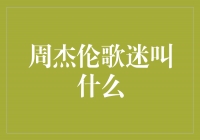 周杰伦歌迷叫什么